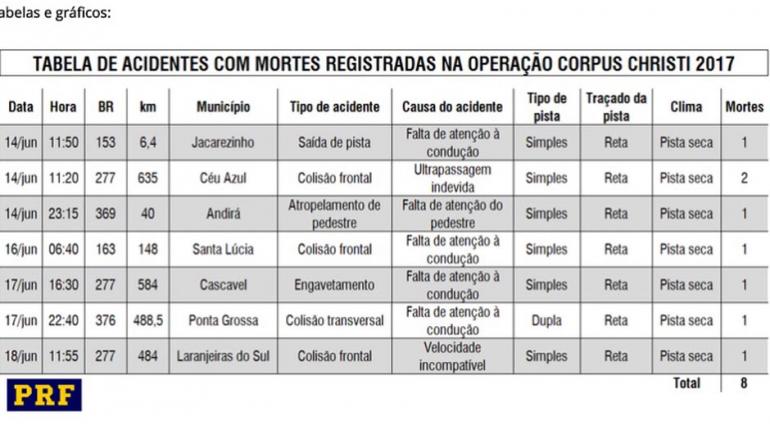 abelas e gráficos:

TABELA DE ACIDENTES COM MORTES REGISTRADAS NA OPERAÇÃO CORPUS CHRISTI 2017

| Data | Hora | BR | km | Município | Tipo de acidente | Causa do acidente | Tipo de pista | Traçado da pista | Clima | Mortes |
|---|---|---|---|---|---|---|---|---|---|---|
| 14/jun | 11:50 | 153 | 6,4 | Jacarezinho | Saída de pista | Falta de atenção à condução | Simples | Reta | Pista seca | 1 |
| 14/jun | 11:20 | 277 | 635 | Céu Azul | Colisão frontal | Ultrapassagem indevida | Simples | Reta | Pista seca | 2 |
| 14/jun | 23:15 | 369 | 40 | Andirá | Atropelamento de pedestre | Falta de atenção do pedestre | Simples | Reta | Pista seca | 1 |
| 16/jun | 06:40 | 163 | 148 | Santa Lúcia | Colisão frontal | Falta de atenção à condução | Simples | Reta | Pista seca | 1 |
| 17/jun | 16:30 | 277 | 584 | Cascavel | Engavetamento | Falta de atenção à condução | Simples | Reta | Pista seca | 1 |
| 17/jun | 22:40 | 376 | 488,5 | Ponta Grossa | Colisão transversal | Falta de atenção à condução | Dupla | Reta | Pista seca | 1 |
| 18/jun | 11:55 | 277 | 484 | Laranjeiras do Sul | Colisão frontal | Velocidade incompatível | Simples | Reta | Pista seca | 1 |
| | | | | | | | | | Total | 8 |

PRF